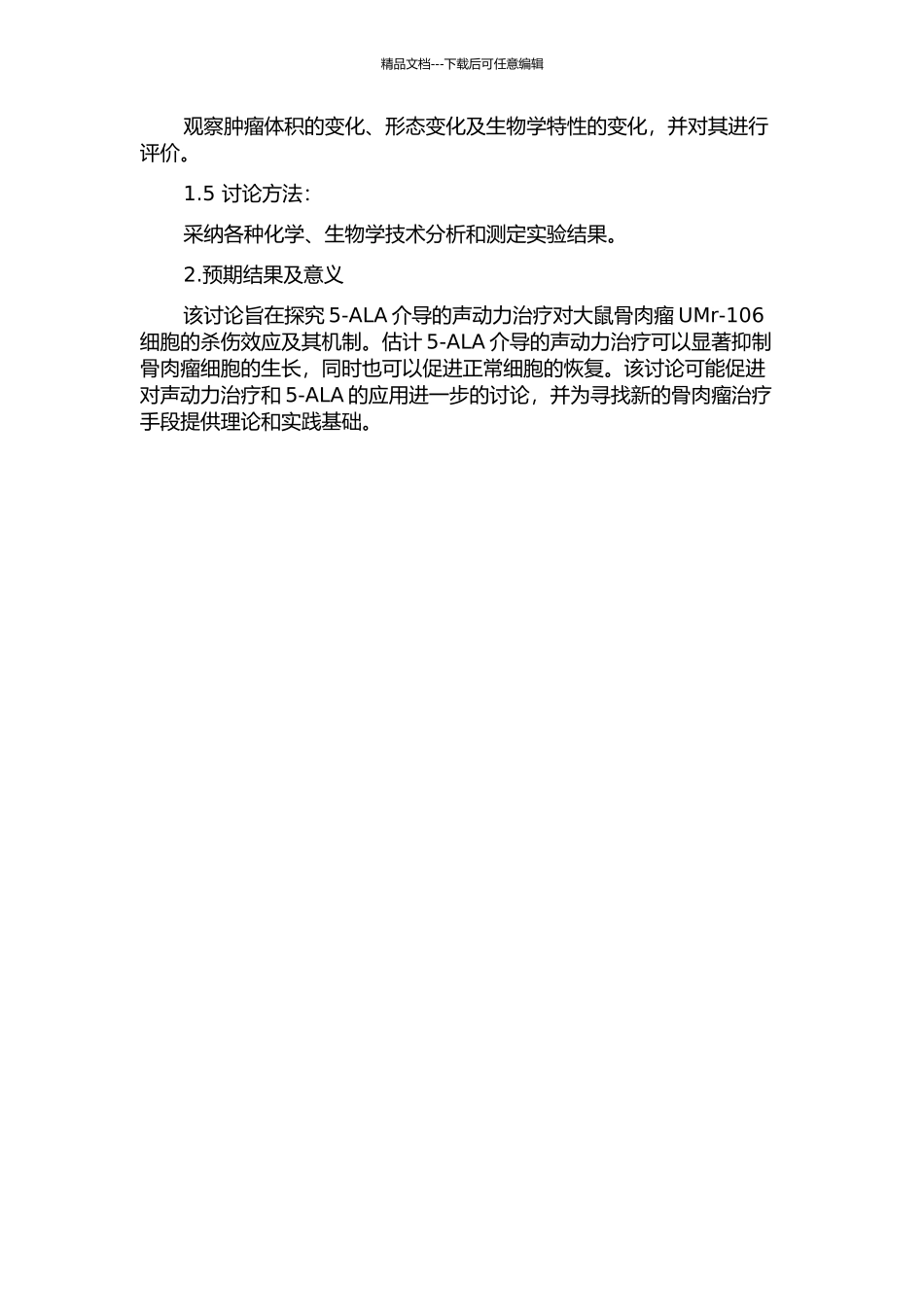 精品文档---下载后可任意编辑

观察肿瘤体积的变化、形态变化及生物学特性的变化，并对其进行评价。

1.5 讨论方法：

采纳各种化学、生物学技术分析和测定实验结果。

2.预期结果及意义

该讨论旨在探究 5-ALA 介导的声动力治疗对大鼠骨肉瘤 UMr-106 细胞的杀伤效应及其机制。估计 5-ALA 介导的声动力治疗可以显著抑制骨肉瘤细胞的生长，同时也可以促进正常细胞的恢复。该讨论可能促进对声动力治疗和 5-ALA 的应用进一步的讨论，并为寻找新的骨肉瘤治疗手段提供理论和实践基础。